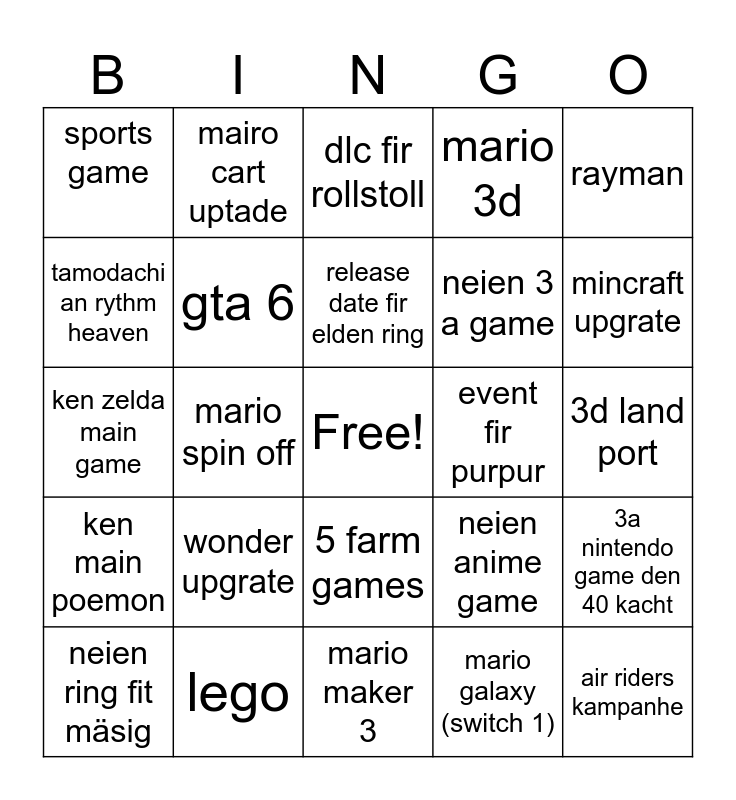 | B | I | N | G | O |
|---|---|---|---|---|
| sports game | mairo cart uptade | dlc fir rollstoll | mario 3d | rayman |
| tamodachi an rythm heaven | gta 6 | release date fir elden ring | neien 3 a game | mincraft upgrate |
| ken zelda main game | mario spin off | Free! | event fir purpur | 3d land port |
| ken main poemon | wonder upgrate | 5 farm games | neien anime game | 3a nintendo game den 40 kacht |
| neien ring fit mäsig | lego | mario maker 3 | mario galaxy (switch 1) | air riders kampanhe |